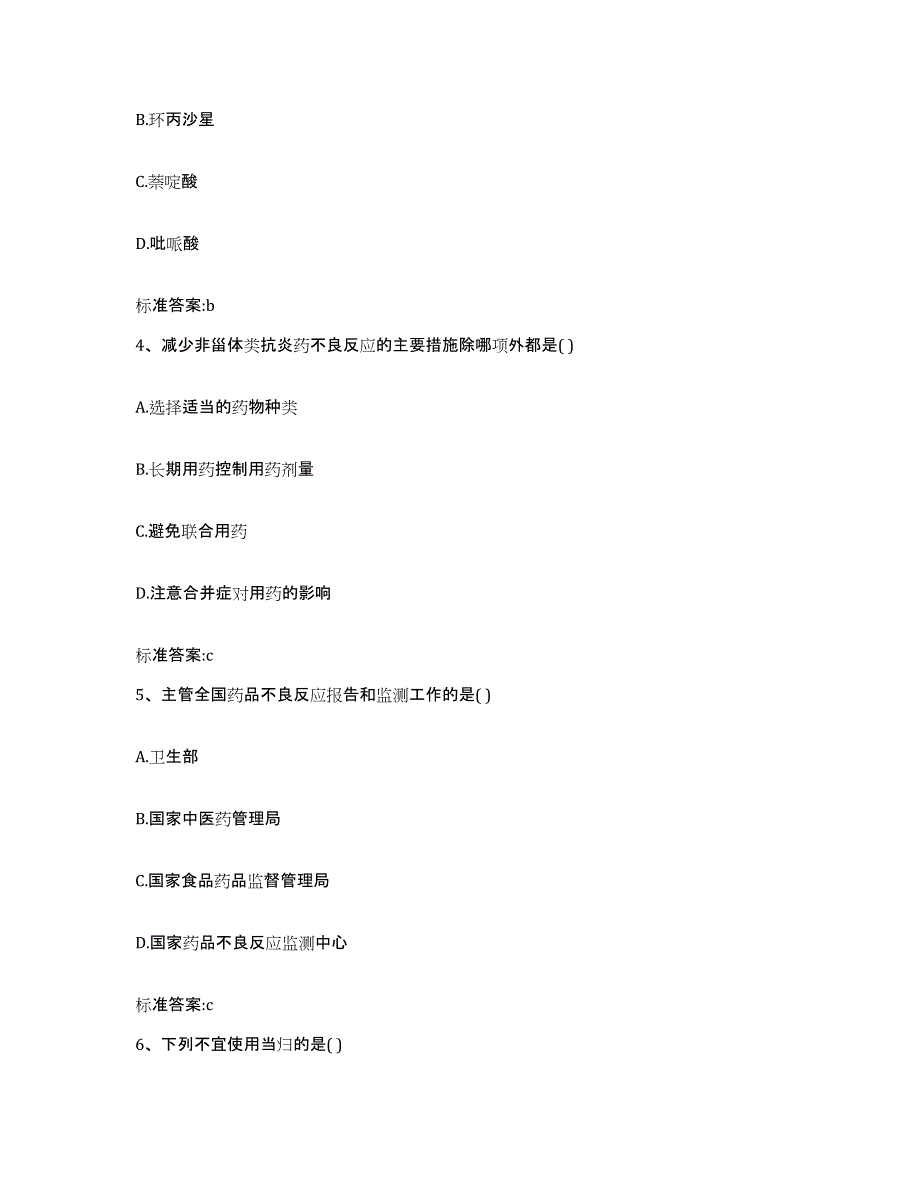 B.环丙沙星

C.萘啶酸

D.吡哌酸

标准答案:b

4、减少非甾体类抗炎药不良反应的主要措施除哪项外都是( )

A.选择适当的药物种类

B.长期用药控制用药剂量

C.避免联合用药

D.注意合并症对用药的影响

标准答案:c

5、主管全国药品不良反应报告和监测工作的是( )

A.卫生部

B.国家中医药管理局

C.国家食品药品监督管理局

D.国家药品不良反应监测中心

标准答案:c

6、下列不宜使用当归的是( )